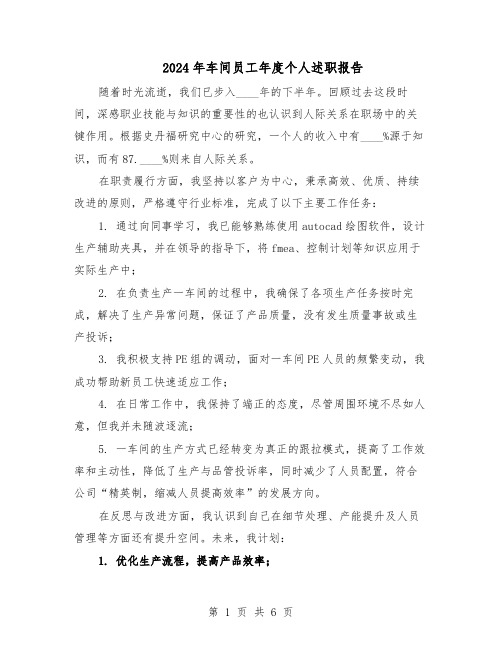 2024年车间员工年度个人述职报告

随着时光流逝，我们已步入____年的下半年。回顾过去这段时间，深感职业技能与知识的重要性的也认识到人际关系在职场中的关键作用。根据史丹福研究中心的研究，一个人的收入中有____%源于知识，而有87.____%则来自人际关系。

在职责履行方面，我坚持以客户为中心，秉承高效、优质、持续改进的原则，严格遵守行业标准，完成了以下主要工作任务：

1. 通过向同事学习，我已能够熟练使用autocad绘图软件，设计生产辅助夹具，并在领导的指导下，将fmea、控制计划等知识应用于实际生产中；

2. 在负责生产一车间的过程中，我确保了各项生产任务按时完成，解决了生产异常问题，保证了产品质量，没有发生质量事故或生产投诉；

3. 我积极支持PE组的调动，面对一车间PE人员的频繁变动，我成功帮助新员工快速适应工作；

4. 在日常工作中，我保持了端正的态度，尽管周围环境不尽如人意，但我并未随波逐流；

5. 一车间的生产方式已经转变为真正的跟拉模式，提高了工作效率和主动性，降低了生产与品管投诉率，同时减少了人员配置，符合公司“精英制，缩减人员提高效率”的发展方向。

在反思与改进方面，我认识到自己在细节处理、产能提升及人员管理等方面还有提升空间。未来，我计划：

1. 优化生产流程，提高产品效率；

第 1 页 共 6 页